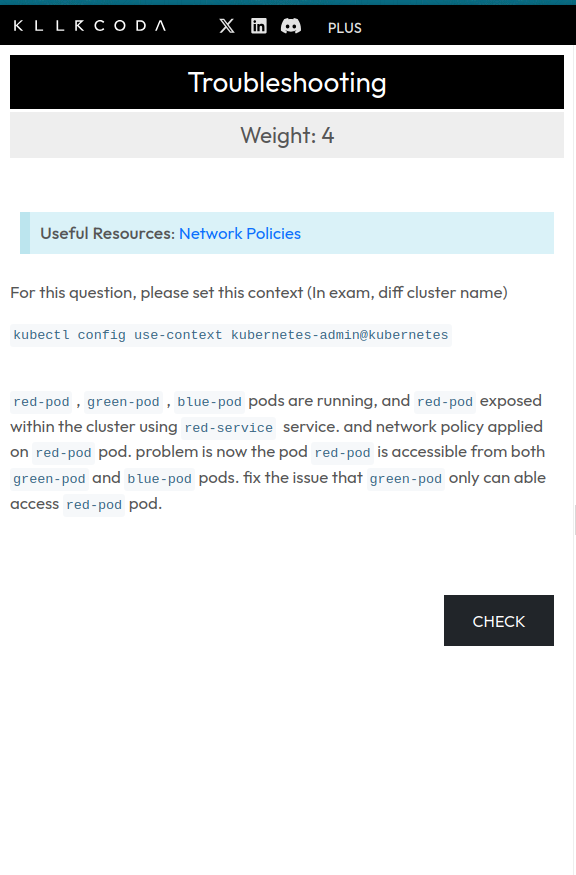 KILLERCODA PLUS

Troubleshooting

Weight: 4

Useful Resources: Network Policies

For this question, please set this context (In exam, diff cluster name)

kubectl config use-context kubernetes-admin@kubernetes

red-pod , green-pod , blue-pod pods are running, and red-pod exposed within the cluster using red-service service. and network policy applied on red-pod pod. problem is now the pod red-pod is accessible from both green-pod and blue-pod pods. fix the issue that green-pod only can able access red-pod pod.

CHECK